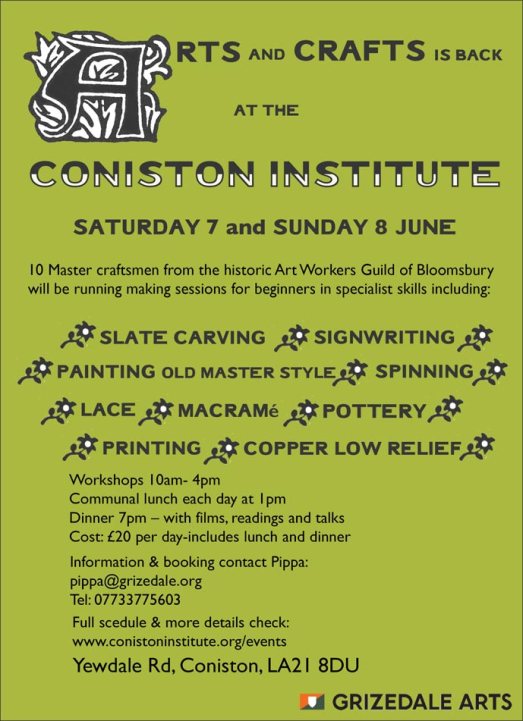 ARTS AND CRAFTS IS BACK

AT THE

CONISTON INSTITUTE

SATURDAY 7 and SUNDAY 8 JUNE

10 Master craftsmen from the historic Art Workers Guild of Bloomsbury will be running making sessions for beginners in specialist skills including:

SLATE CARVING SIGNWRITING PAINTING OLD MASTER STYLE SPINNING LACE MACRAMé POTTERY PRINTING COPPER LOW RELIEF

Workshops 10am- 4pm
Communal lunch each day at 1pm
Dinner 7pm – with films, readings and talks
Cost: £20 per day-includes lunch and dinner

Information & booking contact Pippa:
pippa@grizedale.org
Tel: 07733775603

Full scedule & more details check:
www.conistoninstitute.org/events

Yewdale Rd, Coniston, LA21 8DU

GRIZEDALE ARTS